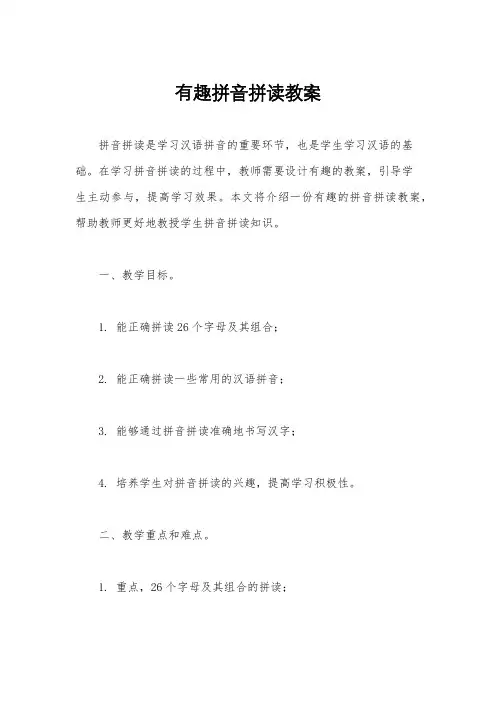 有趣拼音拼读教案

拼音拼读是学习汉语拼音的重要环节，也是学生学习汉语的基础。在学习拼音拼读的过程中，教师需要设计有趣的教案，引导学生主动参与，提高学习效果。本文将介绍一份有趣的拼音拼读教案，帮助教师更好地教授学生拼音拼读知识。

一、教学目标。

1. 能正确拼读26个字母及其组合；

2. 能正确拼读一些常用的汉语拼音；

3. 能够通过拼音拼读准确地书写汉字；

4. 培养学生对拼音拼读的兴趣，提高学习积极性。

二、教学重点和难点。

1. 重点，26个字母及其组合的拼读；